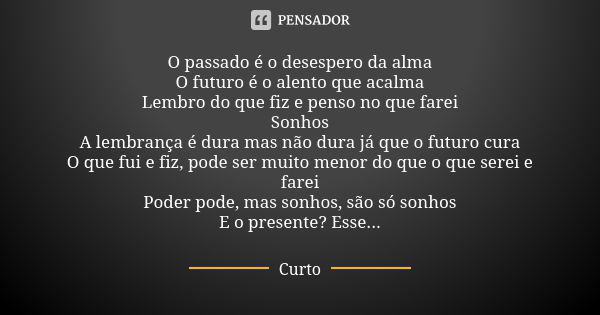 PENSADOR

O passado é o desespero da alma
O futuro é o alento que acalma
Lembro do que fiz e penso no que farei
Sonhos
A lembrança é dura mas não dura já que o futuro cura
O que fui e fiz, pode ser muito menor do que o que serei e farei
Poder pode, mas sonhos, são só sonhos
E o presente? Esse...

Curto